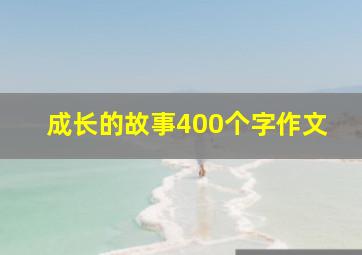 成长的故事400个字作文